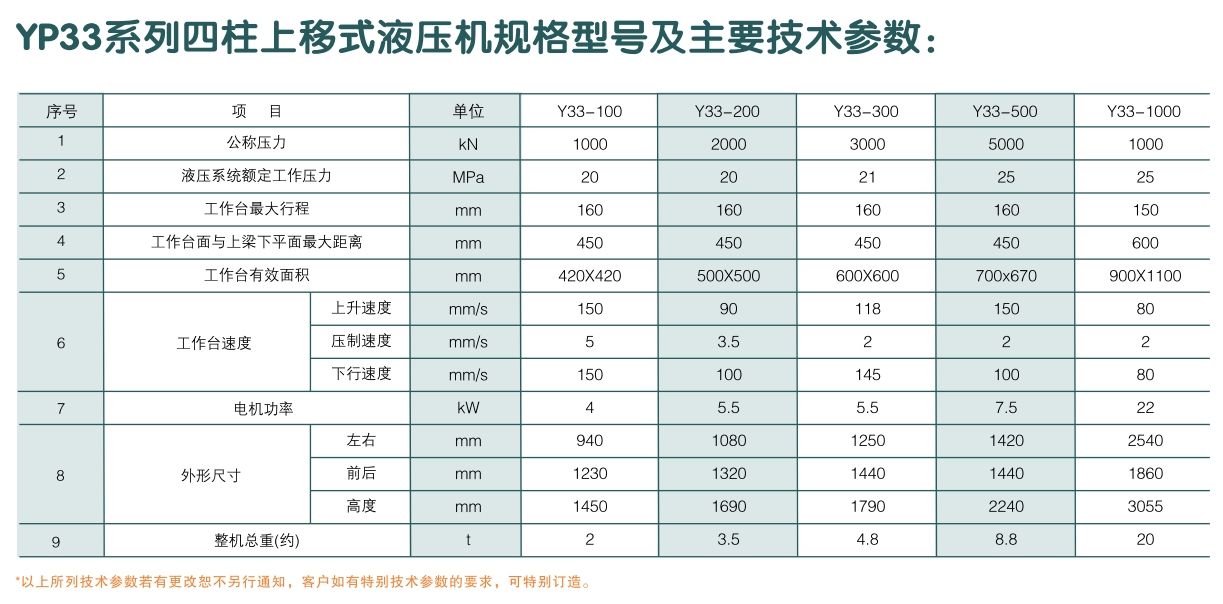 YP33系列四柱上移式液压机规格型号及主要技术参数：

| 序号 | 项　目 | | 单位 | Y33-100 | Y33-200 | Y33-300 | Y33-500 | Y33-1000 |
|---|---|---|---|---|---|---|---|---|
| 1 | 公称压力 | | kN | 1000 | 2000 | 3000 | 5000 | 1000 |
| 2 | 液压系统额定工作压力 | | MPa | 20 | 20 | 21 | 25 | 25 |
| 3 | 工作台最大行程 | | mm | 160 | 160 | 160 | 160 | 150 |
| 4 | 工作台面与上梁下平面最大距离 | | mm | 450 | 450 | 450 | 450 | 600 |
| 5 | 工作台有效面积 | | mm | 420X420 | 500X500 | 600X600 | 700x670 | 900X1100 |
| 6 | 工作台速度 | 上升速度 | mm/s | 150 | 90 | 118 | 150 | 80 |
| | | 压制速度 | mm/s | 5 | 3.5 | 2 | 2 | 2 |
| | | 下行速度 | mm/s | 150 | 100 | 145 | 100 | 80 |
| 7 | 电机功率 | | kW | 4 | 5.5 | 5.5 | 7.5 | 22 |
| 8 | 外形尺寸 | 左右 | mm | 940 | 1080 | 1250 | 1420 | 2540 |
| | | 前后 | mm | 1230 | 1320 | 1440 | 1440 | 1860 |
| | | 高度 | mm | 1450 | 1690 | 1790 | 2240 | 3055 |
| 9 | 整机总重(约) | | t | 2 | 3.5 | 4.8 | 8.8 | 20 |

*以上所列技术参数若有更改恕不另行通知，客户如有特别技术参数的要求，可特别订造。